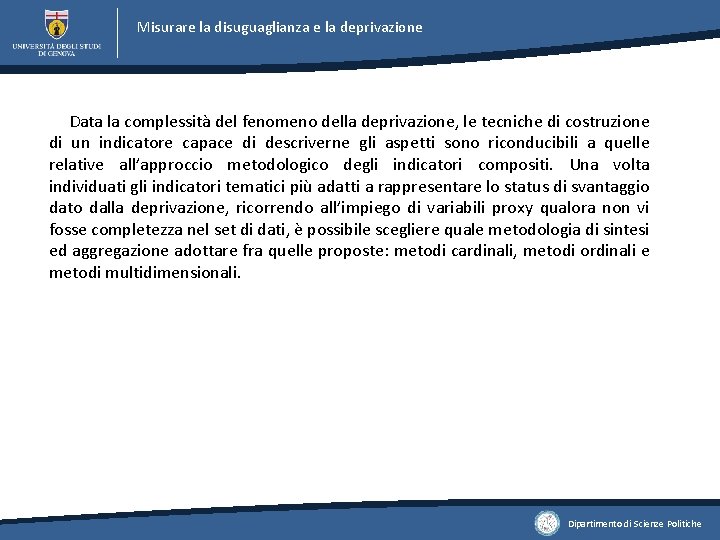 UNIVERSITÀ DEGLI STUDI DI GENOVA

Misurare la disuguaglianza e la deprivazione

Data la complessità del fenomeno della deprivazione, le tecniche di costruzione di un indicatore capace di descriverne gli aspetti sono riconducibili a quelle relative all'approccio metodologico degli indicatori compositi. Una volta individuati gli indicatori tematici più adatti a rappresentare lo status di svantaggio dato dalla deprivazione, ricorrendo all'impiego di variabili proxy qualora non vi fosse completezza nel set di dati, è possibile scegliere quale metodologia di sintesi ed aggregazione adottare fra quelle proposte: metodi cardinali, metodi ordinali e metodi multidimensionali.

Dipartimento di Scienze Politiche